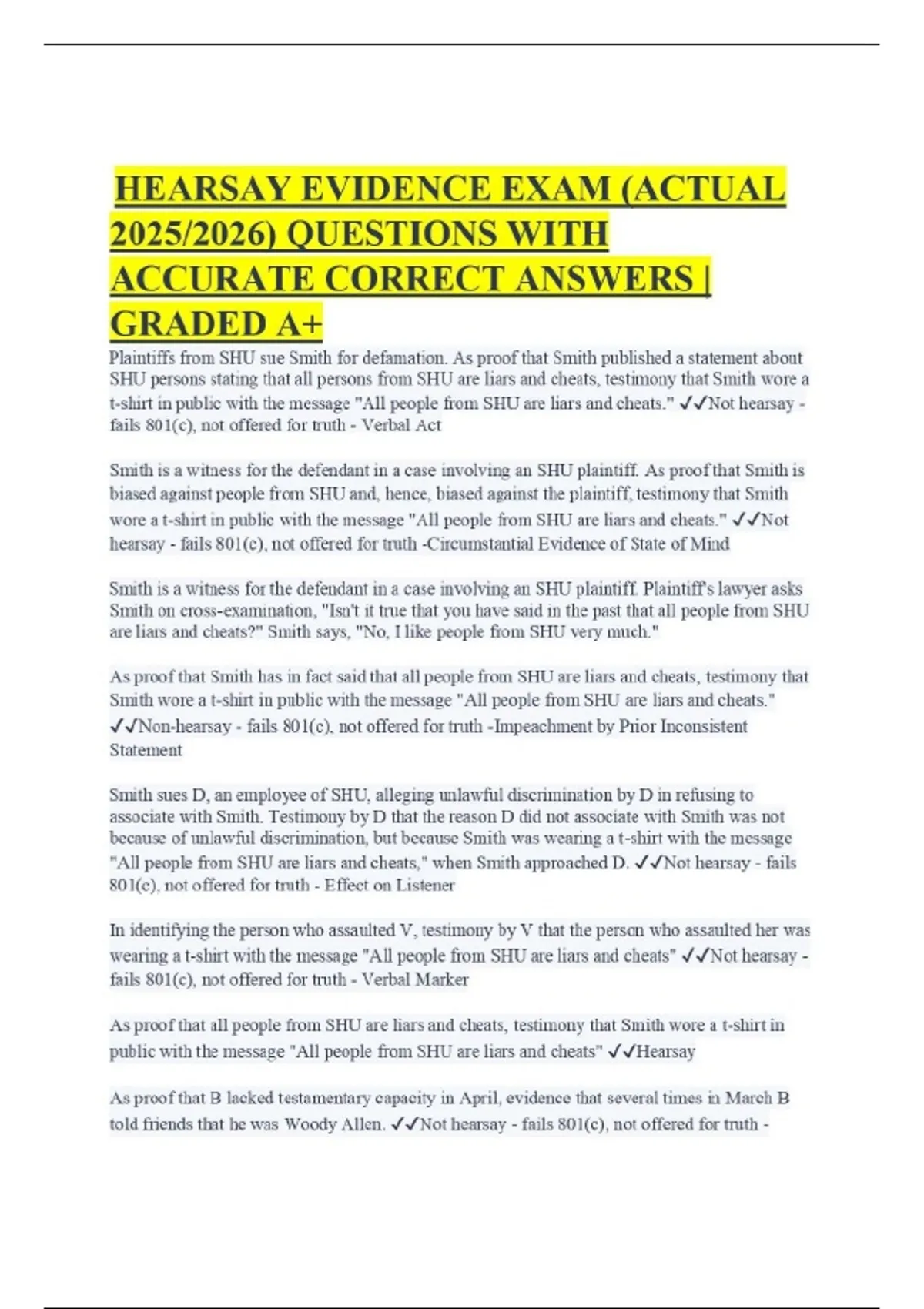 HEARSAY EVIDENCE EXAM (ACTUAL 2025/2026) QUESTIONS WITH ACCURATE CORRECT ANSWERS | GRADED A+

Plaintiffs from SHU sue Smith for defamation. As proof that Smith published a statement about SHU persons stating that all persons from SHU are liars and cheats, testimony that Smith wore a t-shirt in public with the message "All people from SHU are liars and cheats." ✓✓Not hearsay - fails 801(c), not offered for truth - Verbal Act

Smith is a witness for the defendant in a case involving an SHU plaintiff. As proof that Smith is biased against people from SHU and, hence, biased against the plaintiff, testimony that Smith wore a t-shirt in public with the message "All people from SHU are liars and cheats." ✓✓Not hearsay - fails 801(c), not offered for truth -Circumstantial Evidence of State of Mind

Smith is a witness for the defendant in a case involving an SHU plaintiff. Plaintiff's lawyer asks Smith on cross-examination, "Isn't it true that you have said in the past that all people from SHU are liars and cheats?" Smith says, "No, I like people from SHU very much."

As proof that Smith has in fact said that all people from SHU are liars and cheats, testimony that Smith wore a t-shirt in public with the message "All people from SHU are liars and cheats." ✓✓Non-hearsay - fails 801(c), not offered for truth -Impeachment by Prior Inconsistent Statement

Smith sues D, an employee of SHU, alleging unlawful discrimination by D in refusing to associate with Smith. Testimony by D that the reason D did not associate with Smith was not because of unlawful discrimination, but because Smith was wearing a t-shirt with the message "All people from SHU are liars and cheats," when Smith approached D. ✓✓Not hearsay - fails 801(c), not offered for truth - Effect on Listener

In identifying the person who assaulted V, testimony by V that the person who assaulted her was wearing a t-shirt with the message "All people from SHU are liars and cheats" ✓✓Not hearsay - fails 801(c), not offered for truth - Verbal Marker

As proof that all people from SHU are liars and cheats, testimony that Smith wore a t-shirt in public with the message "All people from SHU are liars and cheats" ✓✓Hearsay

As proof that B lacked testamentary capacity in April, evidence that several times in March B told friends that he was Woody Allen. ✓✓Not hearsay - fails 801(c), not offered for truth -